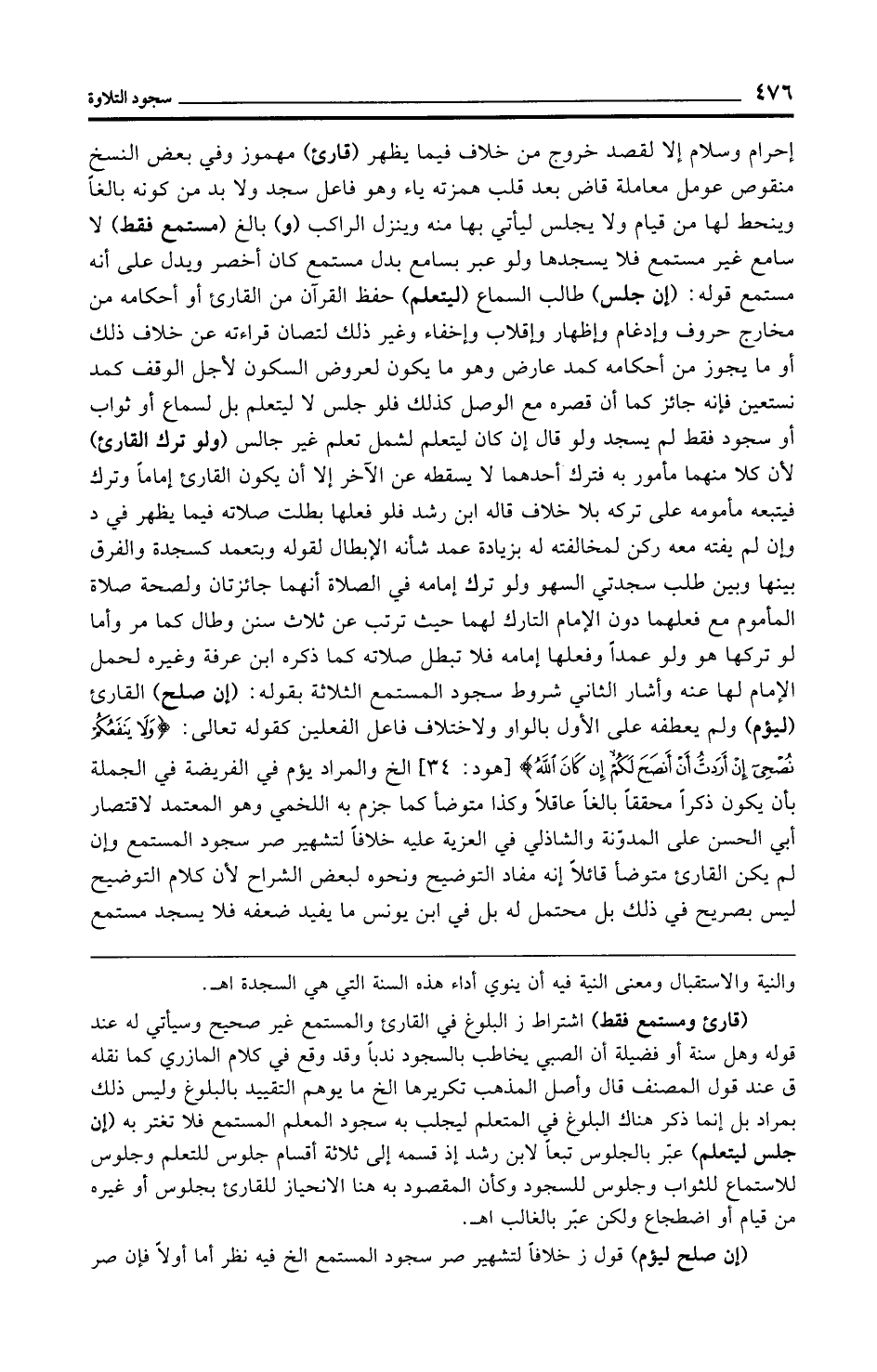 ٤٧٦ سجود التلاوة

إحرام وسلام إلا لقصد خروج من خلاف فيما يظهر (قارئ) مهموز وفي بعض النسخ منقوص عومل معاملة قاض بعد قلب همزته ياء وهو فاعل سجد ولا بد من كونه بالغاً وينحط لها من قيام ولا يجلس ليأتي بها منه وينزل الراكب (و) بالغ (مستمع فقط) لا سامع غير مستمع فلا يسجدها ولو عبر بسامع بدل مستمع كان أخصر ويدل على أنه مستمع قوله: (إن جلس) طالب السماع (ليتعلم) حفظ القرآن من القارئ أو أحكامه من مخارج حروف وإدغام وإظهار وإقلاب وإخفاء وغير ذلك لتصان قراءته عن خلاف ذلك أو ما يجوز من أحكامه كمد عارض وهو ما يكون لعروض السكون لأجل الوقف كمد نستعين فإنه جائز كما أن قصره مع الوصل كذلك فلو جلس لا ليتعلم بل لسماع أو ثواب أو سجود فقط لم يسجد ولو قال إن كان ليتعلم لشمل تعلم غير جالس (ولو ترك القارئ) لأن كلا منهما مأمور به فترك أحدهما لا يسقطه عن الآخر إلا أن يكون القارئ إماماً وترك فيتبعه مأمومه على تركه بلا خلاف قاله ابن رشد فلو فعلها بطلت صلاته فيما يظهر في د وإن لم يفته معه ركن لمخالفته له بزيادة عمد شأنه الإبطال لقوله وبتعمد كسجدة والفرق بينها وبين طلب سجدتي السهو ولو ترك إمامه في الصلاة أنهما جائزتان ولصحة صلاة المأموم مع فعلهما دون الإمام التارك لهما حيث ترتب عن ثلاث سنن وطال كما مر وأما لو تركها هو ولو عمداً وفعلها إمامه فلا تبطل صلاته كما ذكره ابن عرفة وغيره لحمل الإمام لها عنه وأشار الثاني شروط سجود المستمع الثلاثة بقوله: (إن صلح) القارئ (ليؤم) ولم يعطفه على الأول بالواو ولاختلاف فاعل الفعلين كقوله تعالى: ﴿وَلَا يَنفَعُكُمْ نُصْحِىٓ إِنْ أَرَدتُّ أَنْ أَنصَحَ لَكُمْ إِن كَانَ ٱللَّهُ﴾ [هود: ٣٤] الخ والمراد يؤم في الفريضة في الجملة بأن يكون ذكراً محققاً بالغاً عاقلاً وكذا متوضأ كما جزم به اللخمي وهو المعتمد لاقتصار أبي الحسن على المدوّنة والشاذلي في العزية عليه خلافاً لتشهير صر سجود المستمع وإن لم يكن القارئ متوضأ قائلاً إنه مفاد التوضيح ونحوه لبعض الشراح لأن كلام التوضيح ليس بصريح في ذلك بل محتمل له بل في ابن يونس ما يفيد ضعفه فلا يسجد مستمع

والنية والاستقبال ومعنى النية فيه أن ينوي أداء هذه السنة التي هي السجدة اهـ.

(قارئ ومستمع فقط) اشتراط ز البلوغ في القارئ والمستمع غير صحيح وسيأتي له عند قوله وهل سنة أو فضيلة أن الصبي يخاطب بالسجود ندباً وقد وقع في كلام المازري كما نقله ق عند قول المصنف قال وأصل المذهب تكريرها الخ ما يوهم التقييد بالبلوغ وليس ذلك بمراد بل إنما ذكر هناك البلوغ في المتعلم ليجلب به سجود المعلم المستمع فلا تغتر به (إن جلس ليتعلم) عبّر بالجلوس تبعاً لابن رشد إذ قسمه إلى ثلاثة أقسام جلوس للتعلم وجلوس للاستماع للثواب وجلوس للسجود وكأن المقصود به هنا الانحياز للقارئ بجلوس أو غيره من قيام أو اضطجاع ولكن عبّر بالغالب اهـ.

(إن صلح ليؤم) قول ز خلافاً لتشهير صر سجود المستمع الخ فيه نظر أما أولاً فإن صر